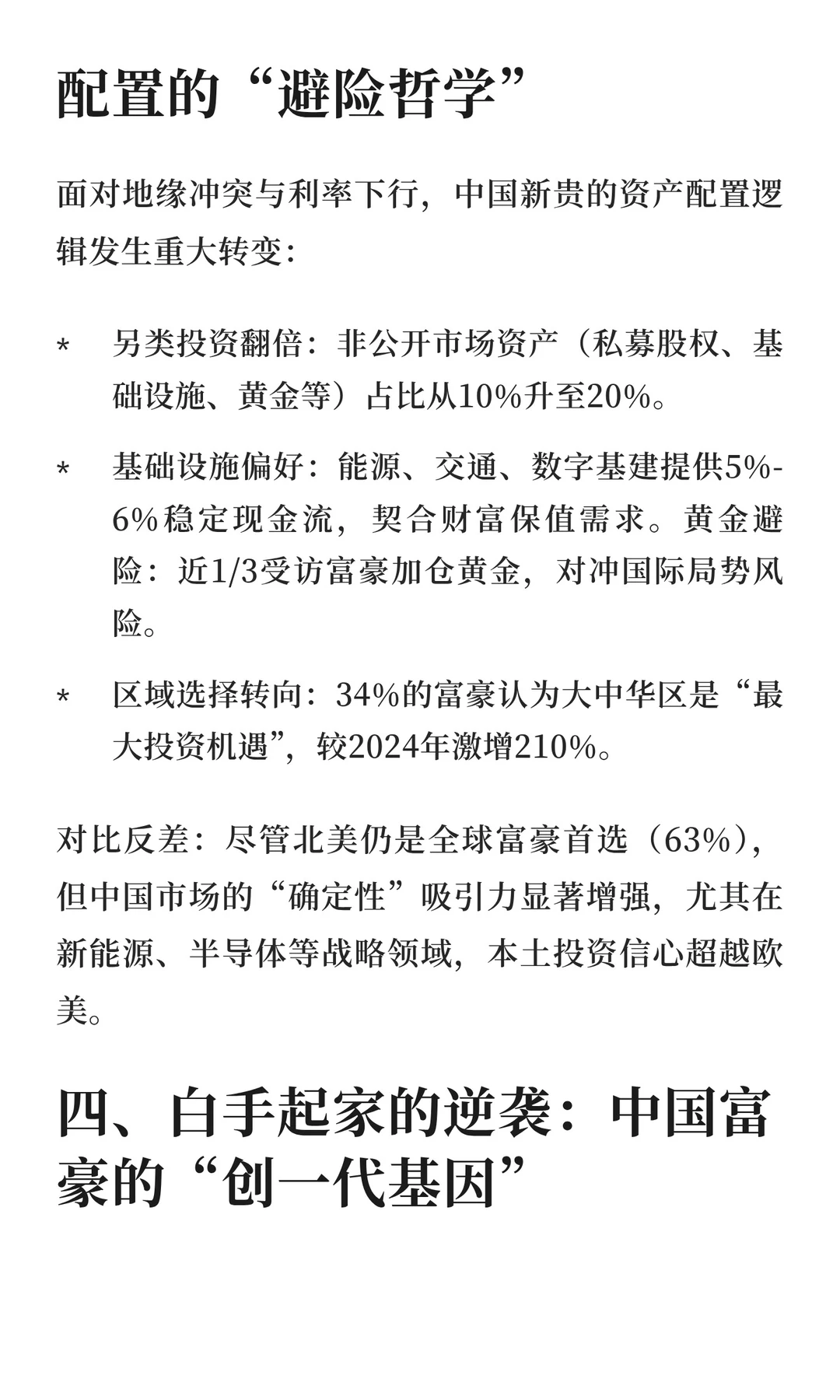 配置的“避险哲学”

面对地缘冲突与利率下行，中国新贵的资产配置逻辑发生重大转变：

* 另类投资翻倍：非公开市场资产（私募股权、基础设施、黄金等）占比从10%升至20%。

* 基础设施偏好：能源、交通、数字基建提供5%-6%稳定现金流，契合财富保值需求。黄金避险：近1/3受访富豪加仓黄金，对冲国际局势风险。

* 区域选择转向：34%的富豪认为大中华区是“最大投资机遇”，较2024年激增210%。

对比反差：尽管北美仍是全球富豪首选（63%），但中国市场的“确定性”吸引力显著增强，尤其在新能源、半导体等战略领域，本土投资信心超越欧美。

四、白手起家的逆袭：中国富豪的“创一代基因”